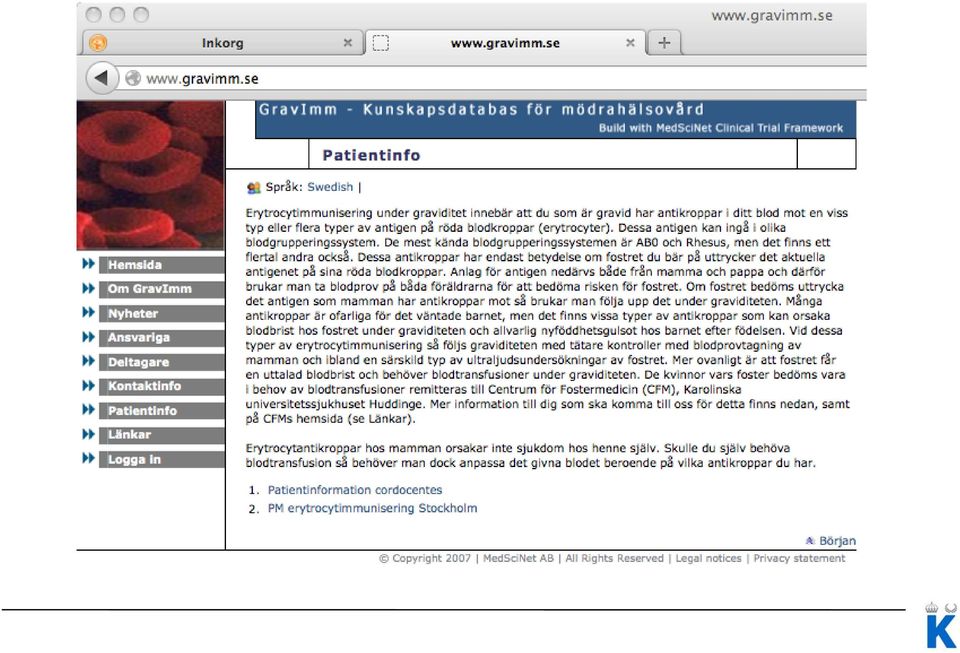 www.gravimm.se

Inkorg

www.gravimm.se

www.gravimm.se

GravImm - Kunskapsdatabas för mödrahälsovård
Build with MedSciNet Clinical Trial Framework

Patientinfo

Hemsida
Om GravImm
Nyheter
Ansvariga
Deltagare
Kontaktinfo
Patientinfo
Länkar
Logga in

Språk: Swedish |

Erytrocytimmunisering under graviditet innebär att du som är gravid har antikroppar i ditt blod mot en viss typ eller flera typer av antigen på röda blodkroppar (erytrocyter). Dessa antigen kan ingå i olika blodgrupperingssystem. De mest kända blodgrupperingssystemen är AB0 och Rhesus, men det finns ett flertal andra också. Dessa antikroppar har endast betydelse om fostret du bär på uttrycker det aktuella antigenet på sina röda blodkroppar. Anlag för antigen nedärvs både från mamma och pappa och därför brukar man ta blodprov på båda föräldrarna för att bedöma risken för fostret. Om fostret bedöms uttrycka det antigen som mamman har antikroppar mot så brukar man följa upp det under graviditeten. Många antikroppar är ofarliga för det väntade barnet, men det finns vissa typer av antikroppar som kan orsaka blodbrist hos fostret under graviditeten och allvarlig nyföddhetsgulsot hos barnet efter födelsen. Vid dessa typer av erytrocytimmunisering så följs graviditeten med tätare kontroller med blodprovtagning av mamman och ibland en särskild typ av ultraljudsundersökningar av fostret. Mer ovanligt är att fostret får en uttalad blodbrist och behöver blodtransfusioner under graviditeten. De kvinnor vars foster bedöms vara i behov av blodtransfusioner remitteras till Centrum för Fostermedicin (CFM), Karolinska universitetssjukhuset Huddinge. Mer information till dig som ska komma till oss för detta finns nedan, samt på CFMs hemsida (se Länkar).

Erytrocytantikroppar hos mamman orsakar inte sjukdom hos henne själv. Skulle du själv behöva blodtransfusion så behöver man dock anpassa det givna blodet beroende på vilka antikroppar du har.

1. Patientinformation cordocentes
2. PM erytrocytimmunisering Stockholm

Början

© Copyright 2007 | MedSciNet AB | All Rights Reserved | Legal notices | Privacy statement

K